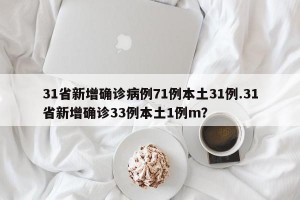 31省新增确诊病例71例本土31例.31省新增确诊33例本土1例m?